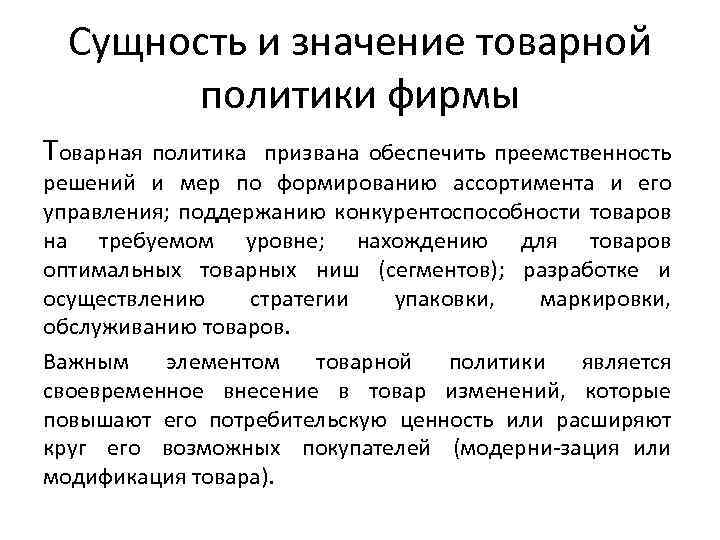 Сущность и значение товарной политики фирмы

Товарная политика призвана обеспечить преемственность решений и мер по формированию ассортимента и его управления; поддержанию конкурентоспособности товаров на требуемом уровне; нахождению для товаров оптимальных товарных ниш (сегментов); разработке и осуществлению стратегии упаковки, маркировки, обслуживанию товаров.

Важным элементом товарной политики является своевременное внесение в товар изменений, которые повышают его потребительскую ценность или расширяют круг его возможных покупателей (модерни-зация или модификация товара).